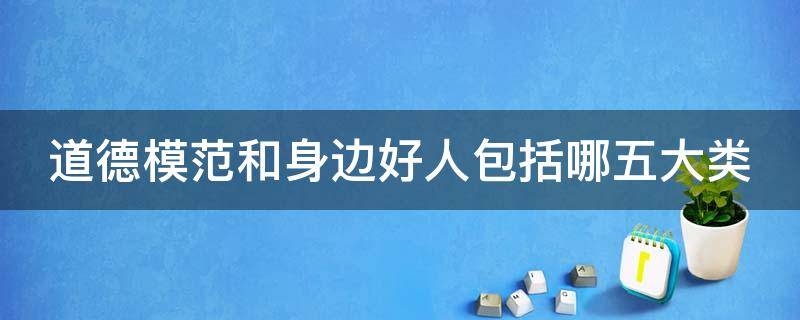 道德模范和身边好人包括哪五大类